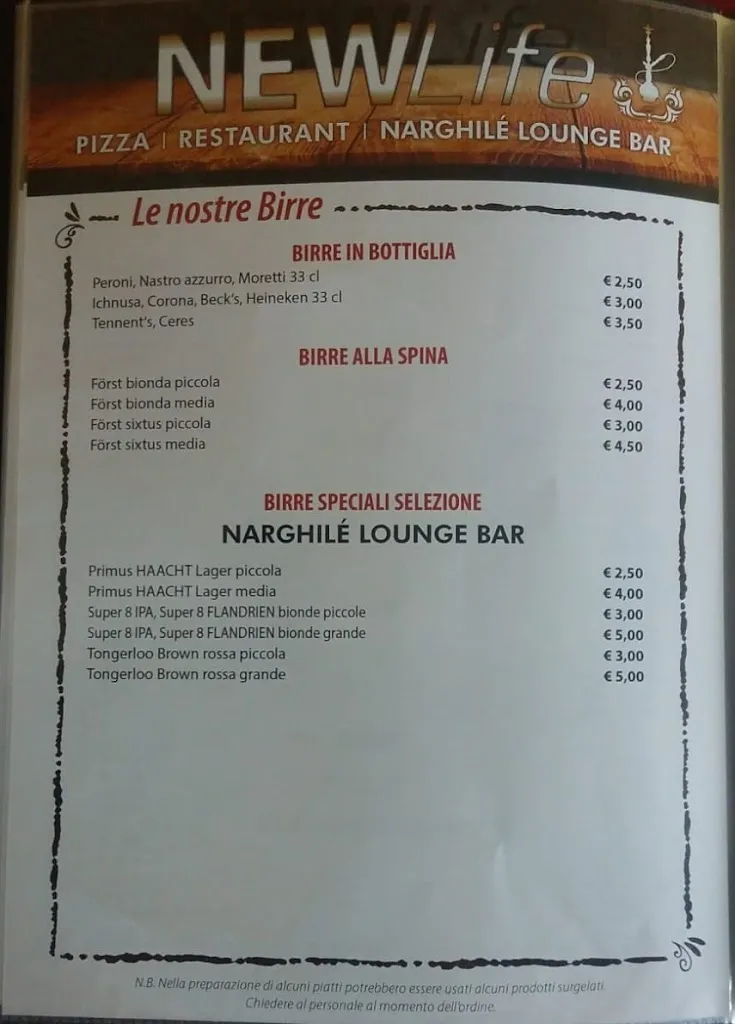 NEWLife

PIZZA | RESTAURANT | NARGHILÉ LOUNGE BAR

Le nostre Birre

BIRRE IN BOTTIGLIA

| | |
|---|---|
| Peroni, Nastro azzurro, Moretti 33 cl | € 2,50 |
| Ichnusa, Corona, Beck's, Heineken 33 cl | € 3,00 |
| Tennent's, Ceres | € 3,50 |

BIRRE ALLA SPINA

| | |
|---|---|
| Först bionda piccola | € 2,50 |
| Först bionda media | € 4,00 |
| Först sixtus piccola | € 3,00 |
| Först sixtus media | € 4,50 |

BIRRE SPECIALI SELEZIONE
NARGHILÉ LOUNGE BAR

| | |
|---|---|
| Primus HAACHT Lager piccola | € 2,50 |
| Primus HAACHT Lager media | € 4,00 |
| Super 8 IPA, Super 8 FLANDRIEN bionde piccole | € 3,00 |
| Super 8 IPA, Super 8 FLANDRIEN bionde grande | € 5,00 |
| Tongerloo Brown rossa piccola | € 3,00 |
| Tongerloo Brown rossa grande | € 5,00 |

N.B. Nella preparazione di alcuni piatti potrebbero essere usati alcuni prodotti surgelati. Chiedere al personale al momento dell'ordine.